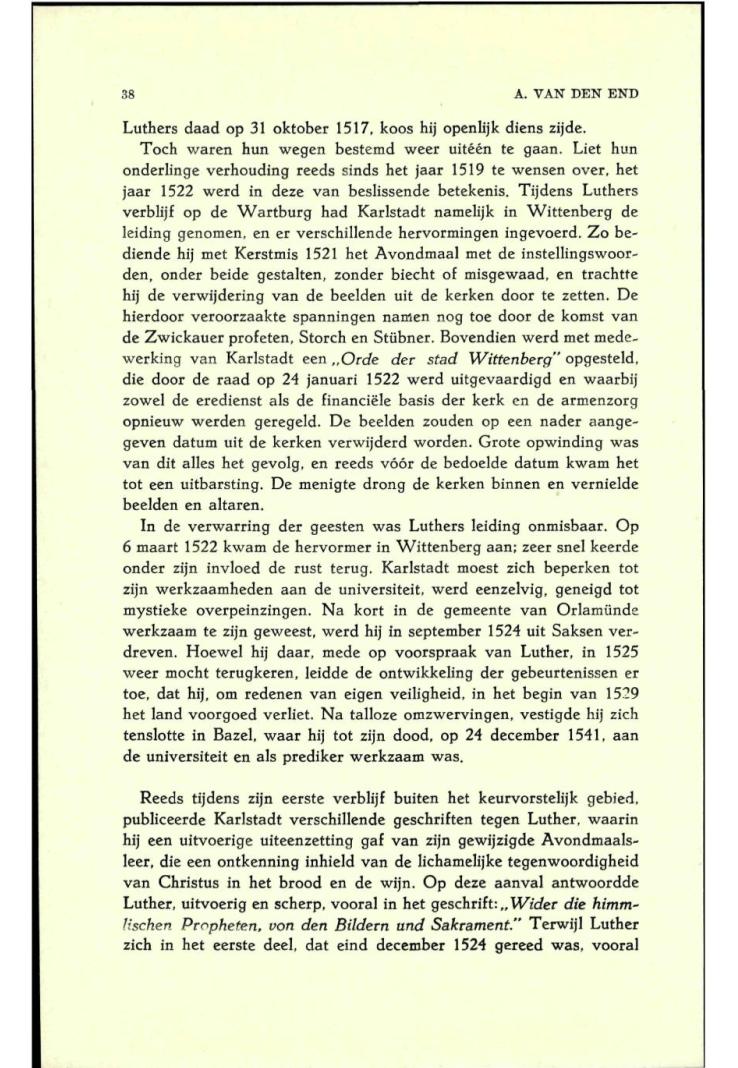 38 A. VAN DEN END

Luthers daad op 31 oktober 1517, koos hij openlijk diens zijde.

Toch waren hun wegen bestemd weer uitéén te gaan. Liet hun onderlinge verhouding reeds sinds het jaar 1519 te wensen over, het jaar 1522 werd in deze van beslissende betekenis. Tijdens Luthers verblijf op de Wartburg had Karlstadt namelijk in Wittenberg de leiding genomen, en er verschillende hervormingen ingevoerd. Zo bediende hij met Kerstmis 1521 het Avondmaal met de instellingswoorden, onder beide gestalten, zonder biecht of misgewaad, en trachtte hij de verwijdering van de beelden uit de kerken door te zetten. De hierdoor veroorzaakte spanningen namen nog toe door de komst van de Zwickauer profeten, Storch en Stübner. Bovendien werd met medewerking van Karlstadt een „Orde der stad Wittenberg" opgesteld, die door de raad op 24 januari 1522 werd uitgevaardigd en waarbij zowel de eredienst als de financiële basis der kerk en de armenzorg opnieuw werden geregeld. De beelden zouden op een nader aangegeven datum uit de kerken verwijderd worden. Grote opwinding was van dit alles het gevolg, en reeds vóór de bedoelde datum kwam het tot een uitbarsting. De menigte drong de kerken binnen en vernielde beelden en altaren.

In de verwarring der geesten was Luthers leiding onmisbaar. Op 6 maart 1522 kwam de hervormer in Wittenberg aan; zeer snel keerde onder zijn invloed de rust terug. Karlstadt moest zich beperken tot zijn werkzaamheden aan de universiteit, werd eenzelvig, geneigd tot mystieke overpeinzingen. Na kort in de gemeente van Orlamünde werkzaam te zijn geweest, werd hij in september 1524 uit Saksen verdreven. Hoewel hij daar, mede op voorspraak van Luther, in 1525 weer mocht terugkeren, leidde de ontwikkeling der gebeurtenissen er toe, dat hij, om redenen van eigen veiligheid, in het begin van 1529 het land voorgoed verliet. Na talloze omzwervingen, vestigde hij zich tenslotte in Bazel, waar hij tot zijn dood, op 24 december 1541, aan de universiteit en als prediker werkzaam was.

Reeds tijdens zijn eerste verblijf buiten het keurvorstelijk gebied, publiceerde Karlstadt verschillende geschriften tegen Luther, waarin hij een uitvoerige uiteenzetting gaf van zijn gewijzigde Avondmaalsleer, die een ontkenning inhield van de lichamelijke tegenwoordigheid van Christus in het brood en de wijn. Op deze aanval antwoordde Luther, uitvoerig en scherp, vooral in het geschrift: „Wider die himmlischen Propheten, von den Bildern und Sakrament." Terwijl Luther zich in het eerste deel, dat eind december 1524 gereed was, vooral